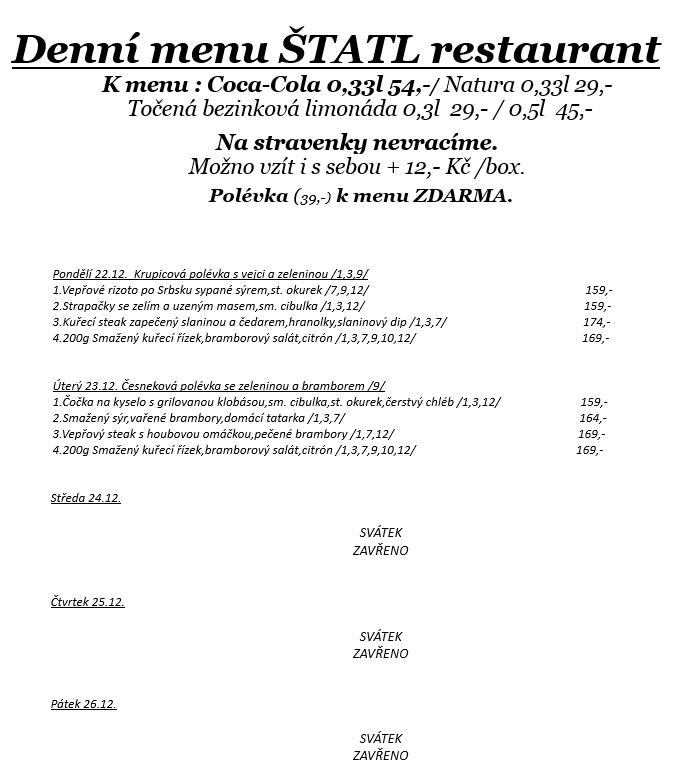 Denní menu ŠTATL restaurant

K menu : Coca-Cola 0,33l 54,-/ Natura 0,33l 29,-
Točená bezinková limonáda 0,3l 29,- / 0,5l 45,-

Na stravenky nevracíme.
Možno vzít i s sebou + 12,- Kč /box.
Polévka (39,-) k menu ZDARMA.

Pondělí 22.12. Krupicová polévka s vejci a zeleninou /1,3,9/
1.Vepřové rizoto po Srbsku sypané sýrem,st. okurek /7,9,12/ 159,-
2.Strapačky se zelím a uzeným masem,sm. cibulka /1,3,12/ 159,-
3.Kuřecí steak zapečený slaninou a čedarem,hranolky,slaninový dip /1,3,7/ 174,-
4.200g Smažený kuřecí řízek,bramborový salát,citrón /1,3,7,9,10,12/ 169,-

Úterý 23.12. Česneková polévka se zeleninou a bramborem /9/
1.Čočka na kyselo s grilovanou klobásou,sm. cibulka,st. okurek,čerstvý chléb /1,3,12/ 159,-
2.Smažený sýr,vařené brambory,domácí tatarka /1,3,7/ 164,-
3.Vepřový steak s houbovou omáčkou,pečené brambory /1,7,12/ 169,-
4.200g Smažený kuřecí řízek,bramborový salát,citrón /1,3,7,9,10,12/ 169,-

Středa 24.12.

SVÁTEK
ZAVŘENO

Čtvrtek 25.12.

SVÁTEK
ZAVŘENO

Pátek 26.12.

SVÁTEK
ZAVŘENO